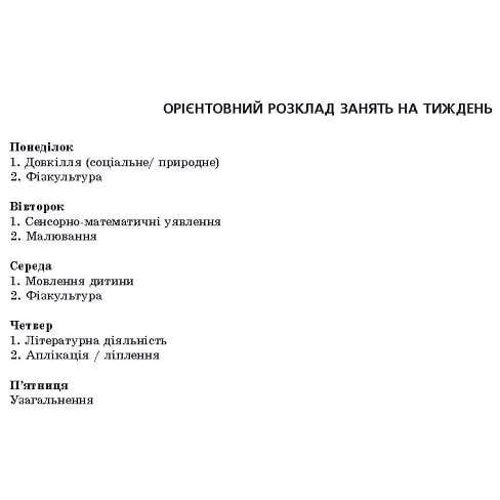 ОРІЄНТОВНИЙ РОЗКЛАД ЗАНЯТЬ НА ТИЖДЕНЬ

Понеділок
1. Довкілля (соціальне/ природне)
2. Фізкультура

Вівторок
1. Сенсорно-математичні уявлення
2. Малювання

Середа
1. Мовлення дитини
2. Фізкультура

Четвер
1. Літературна діяльність
2. Аплікація / ліплення

П'ятниця
Узагальнення